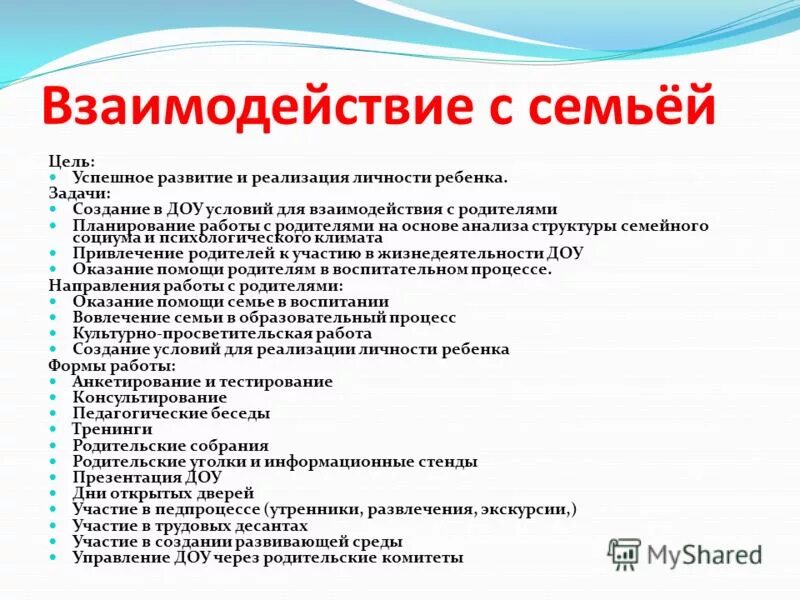 Взаимодействие с семьёй

Цель:
- Успешное развитие и реализация личности ребенка.

Задачи:
- Создание в ДОУ условий для взаимодействия с родителями
- Планирование работы с родителями на основе анализа структуры семейного социума и психологического климата
- Привлечение родителей к участию в жизнедеятельности ДОУ
- Оказание помощи родителям в воспитательном процессе.

Направления работы с родителями:
- Оказание помощи семье в воспитании
- Вовлечение семьи в образовательный процесс
- Культурно-просветительская работа
- Создание условий для реализации личности ребенка

Формы работы:
- Анкетирование и тестирование
- Консультирование
- Педагогические беседы
- Тренинги
- Родительские собрания
- Родительские уголки и информационные стенды
- Презентация ДОУ
- Дни открытых дверей
- Участие в педпроцессе (утренники, развлечения, экскурсии,)
- Участие в трудовых десантах
- Участие в создании развивающей среды
- Управление ДОУ через родительские комитеты

MyShared